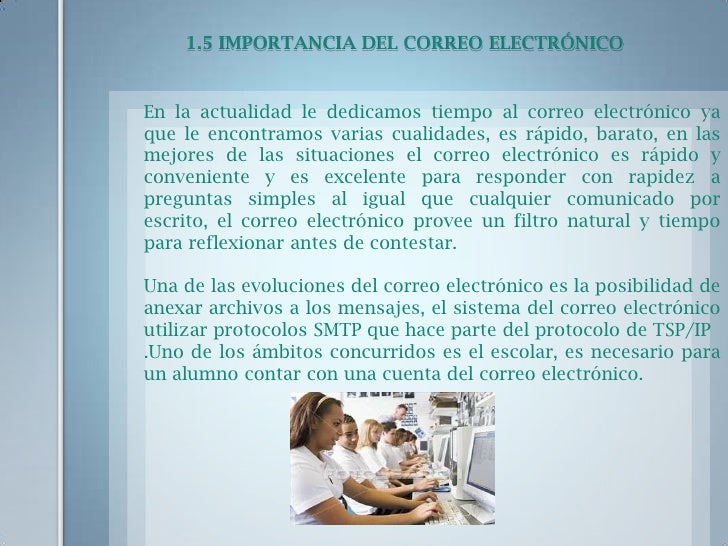 1.5 IMPORTANCIA DEL CORREO ELECTRÓNICO

En la actualidad le dedicamos tiempo al correo electrónico ya que le encontramos varias cualidades, es rápido, barato, en las mejores de las situaciones el correo electrónico es rápido y conveniente y es excelente para responder con rapidez a preguntas simples al igual que cualquier comunicado por escrito, el correo electrónico provee un filtro natural y tiempo para reflexionar antes de contestar.

Una de las evoluciones del correo electrónico es la posibilidad de anexar archivos a los mensajes, el sistema del correo electrónico utilizar protocolos SMTP que hace parte del protocolo de TSP/IP .Uno de los ámbitos concurridos es el escolar, es necesario para un alumno contar con una cuenta del correo electrónico.